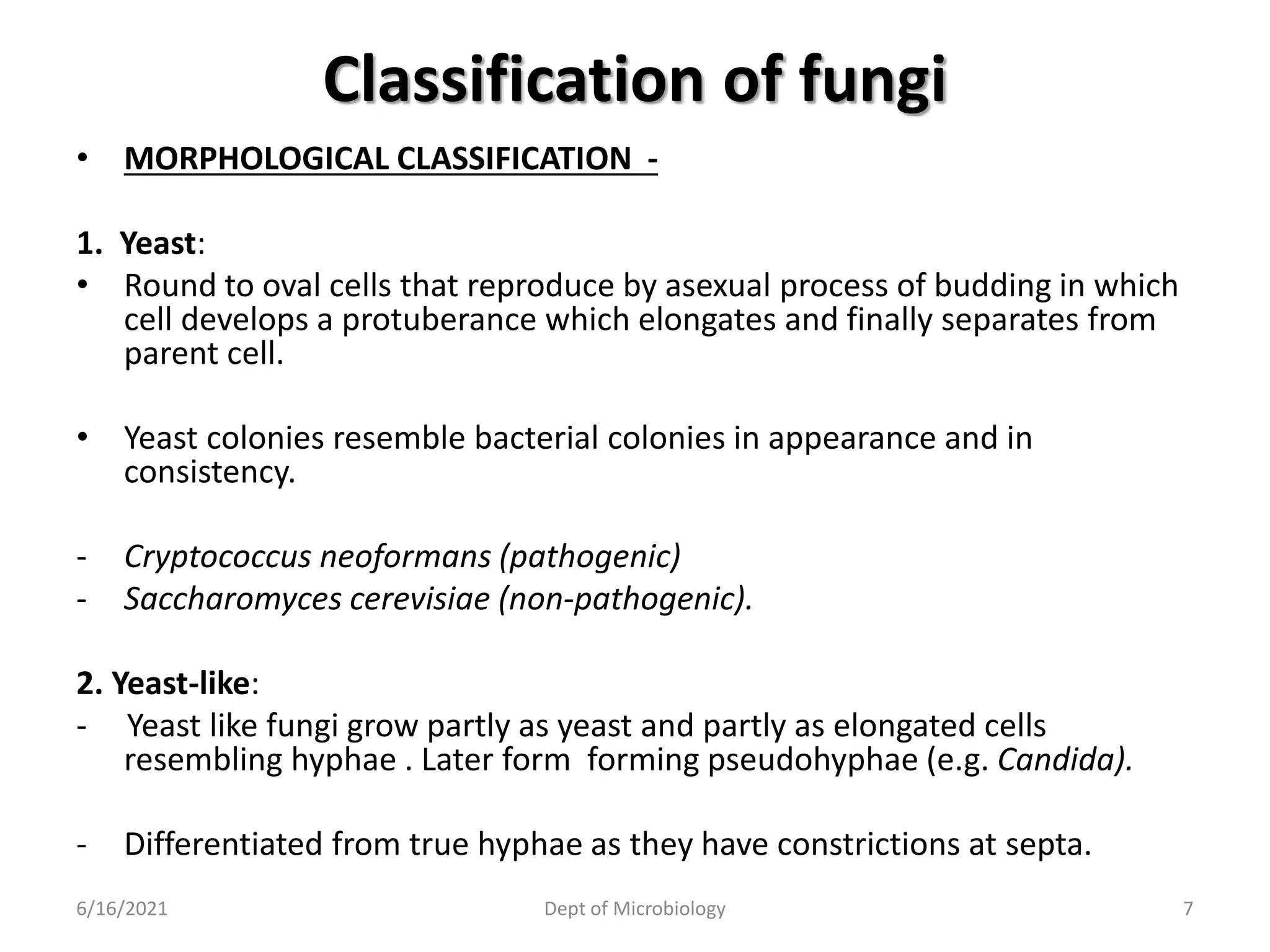 Classification of fungi

• MORPHOLOGICAL CLASSIFICATION -

1. Yeast:

• Round to oval cells that reproduce by asexual process of budding in which cell develops a protuberance which elongates and finally separates from parent cell.

• Yeast colonies resemble bacterial colonies in appearance and in consistency.

- Cryptococcus neoformans (pathogenic)
- Saccharomyces cerevisiae (non-pathogenic).

2. Yeast-like:

- Yeast like fungi grow partly as yeast and partly as elongated cells resembling hyphae . Later form forming pseudohyphae (e.g. Candida).

- Differentiated from true hyphae as they have constrictions at septa.

6/16/2021 Dept of Microbiology 7